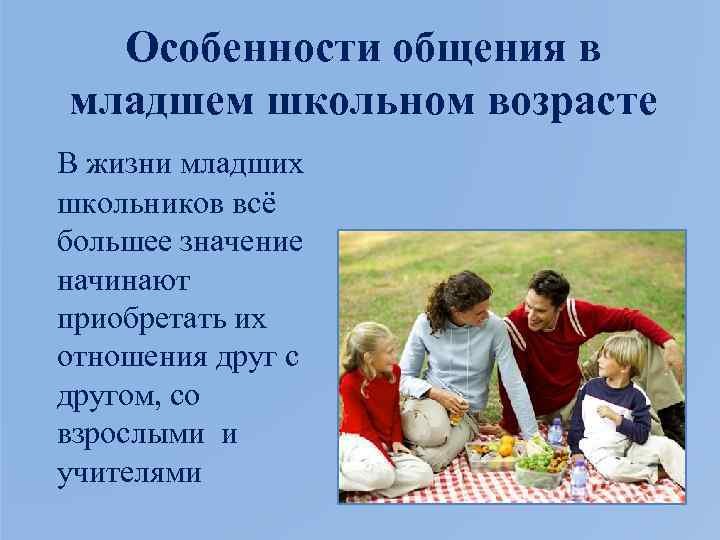 Особенности общения в младшем школьном возрасте

В жизни младших школьников всё большее значение начинают приобретать их отношения друг с другом, со взрослыми и учителями